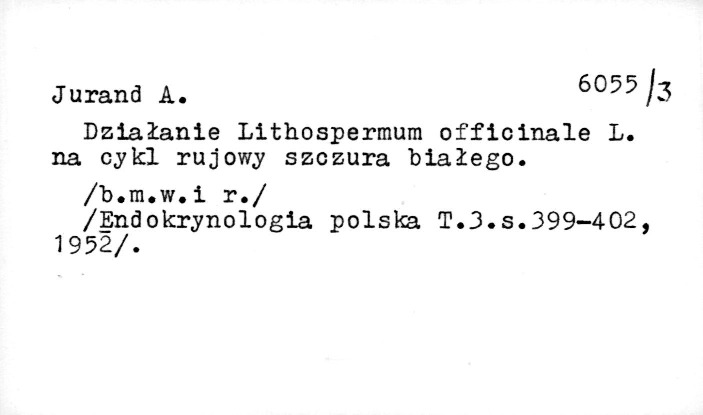 Jurand A.

6055/3

Działanie Lithospermum officinale L. na cykl rujowy szczura białego.

/b.m.w.i r./

/Endokrynologia polska T.3.s.399-402, 1952/.